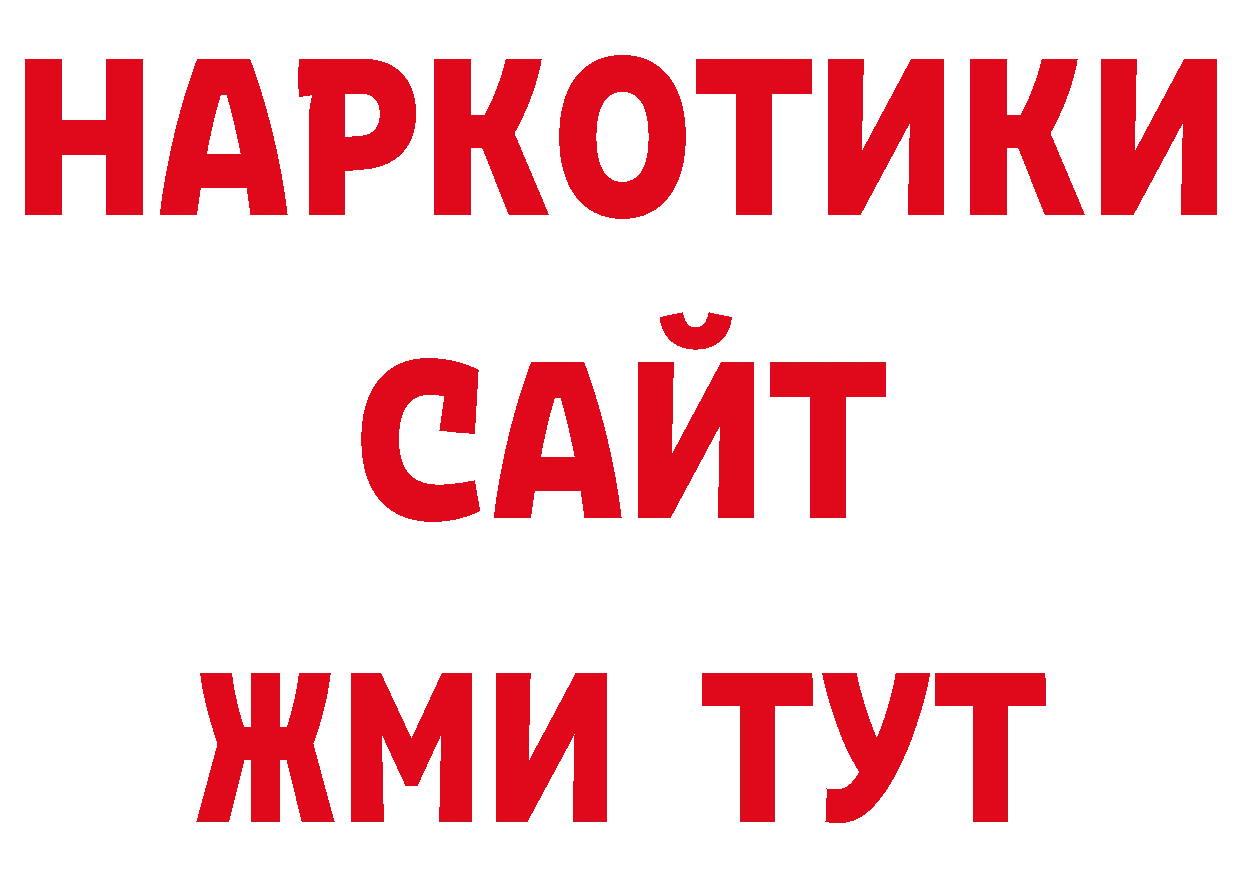 НАРКОТИКИ
САЙТ
ЖМИ ТУТ